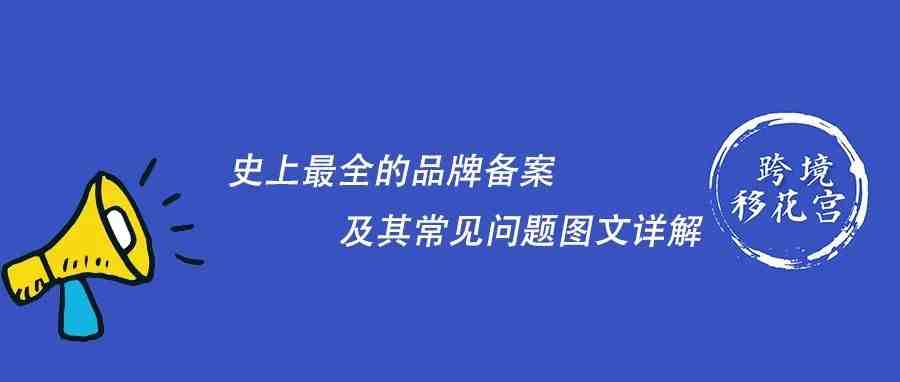 史上最全的品牌备案

及其常见问题图文详解

跨境
移花宫